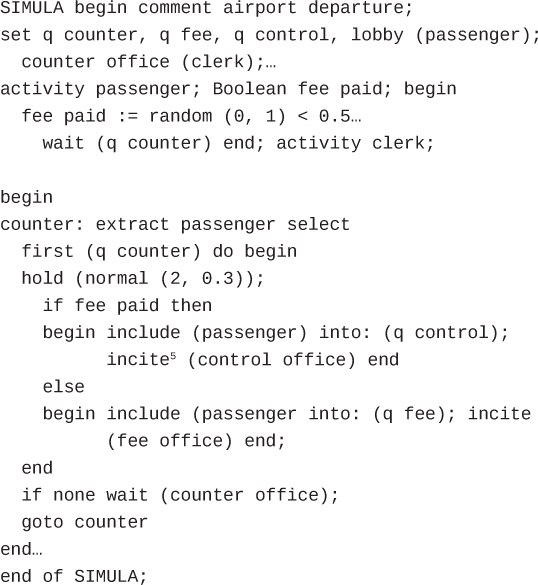 SIMULA begin comment airport departure;
set q counter, q fee, q control, lobby (passenger);
  counter office (clerk);…
activity passenger; Boolean fee paid; begin
  fee paid := random (0, 1) < 0.5…
    wait (q counter) end; activity clerk;

begin
counter: extract passenger select
  first (q counter) do begin
  hold (normal (2, 0.3));
    if fee paid then
    begin include (passenger) into: (q control);
          incite$^{5}$ (control office) end
    else
    begin include (passenger into: (q fee); incite
          (fee office) end;
  end
  if none wait (counter office);
  goto counter
end…
end of SIMULA;